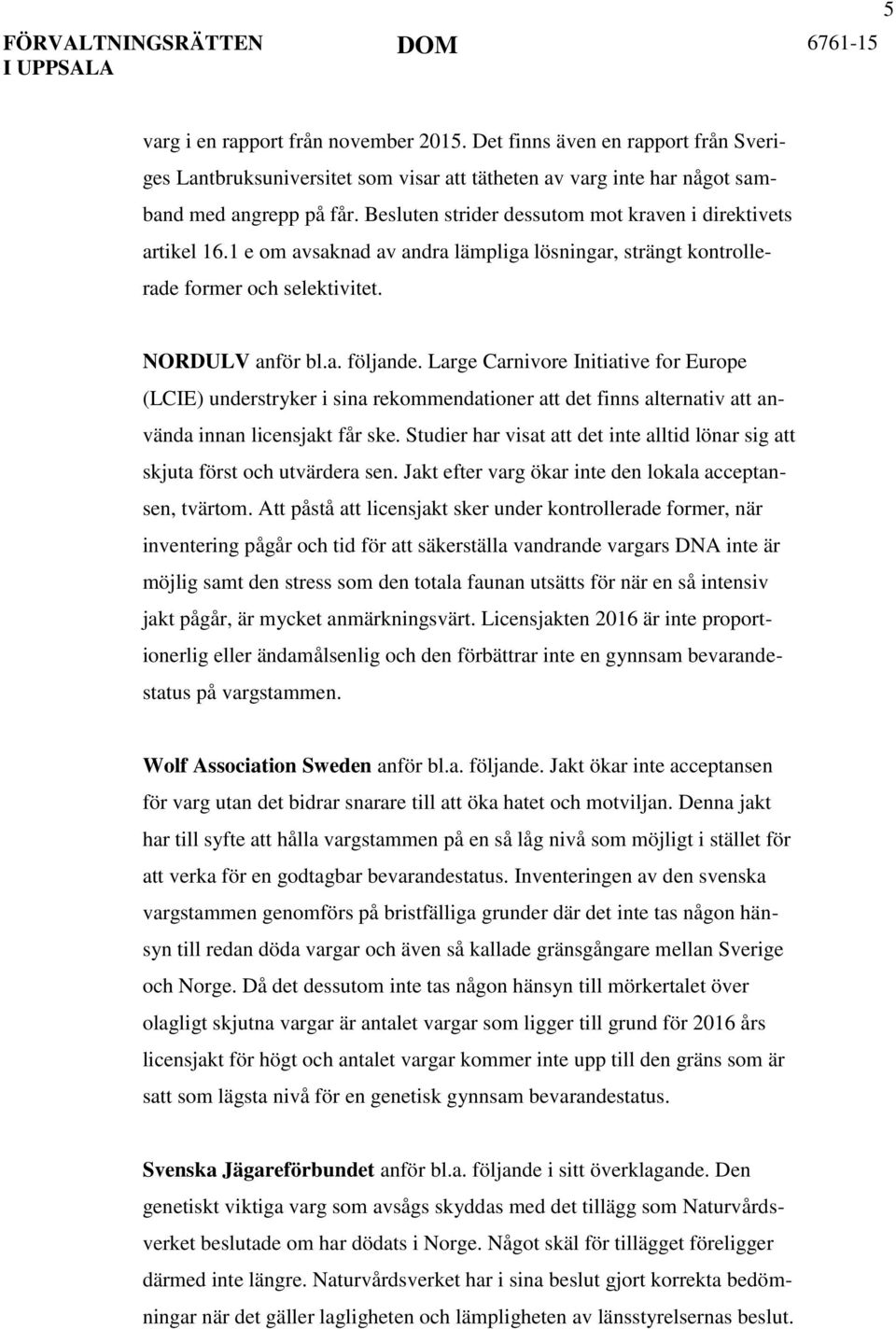 5

FÖRVALTNINGSRÄTTEN I UPPSALA

DOM

6761-15

varg i en rapport från november 2015. Det finns även en rapport från Sveriges Lantbruksuniversitet som visar att tätheten av varg inte har något samband med angrepp på får. Besluten strider dessutom mot kraven i direktivets artikel 16.1 e om avsaknad av andra lämpliga lösningar, strängt kontrollerade former och selektivitet.

NORDULV anför bl.a. följande. Large Carnivore Initiative for Europe (LCIE) understryker i sina rekommendationer att det finns alternativ att använda innan licensjakt får ske. Studier har visat att det inte alltid lönar sig att skjuta först och utvärdera sen. Jakt efter varg ökar inte den lokala acceptansen, tvärtom. Att påstå att licensjakt sker under kontrollerade former, när inventering pågår och tid för att säkerställa vandrande vargars DNA inte är möjlig samt den stress som den totala faunan utsätts för när en så intensiv jakt pågår, är mycket anmärkningsvärt. Licensjakten 2016 är inte proportionerlig eller ändamålsenlig och den förbättrar inte en gynnsam bevarandestatus på vargstammen.

Wolf Association Sweden anför bl.a. följande. Jakt ökar inte acceptansen för varg utan det bidrar snarare till att öka hatet och motviljan. Denna jakt har till syfte att hålla vargstammen på en så låg nivå som möjligt i stället för att verka för en godtagbar bevarandestatus. Inventeringen av den svenska vargstammen genomförs på bristfälliga grunder där det inte tas någon hänsyn till redan döda vargar och även så kallade gränsgångare mellan Sverige och Norge. Då det dessutom inte tas någon hänsyn till mörkertalet över olagligt skjutna vargar är antalet vargar som ligger till grund för 2016 års licensjakt för högt och antalet vargar kommer inte upp till den gräns som är satt som lägsta nivå för en genetisk gynnsam bevarandestatus.

Svenska Jägareförbundet anför bl.a. följande i sitt överklagande. Den genetiskt viktiga varg som avsågs skyddas med det tillägg som Naturvårdsverket beslutade om har dödats i Norge. Något skäl för tillägget föreligger därmed inte längre. Naturvårdsverket har i sina beslut gjort korrekta bedömningar när det gäller lagligheten och lämpligheten av länsstyrelsernas beslut.